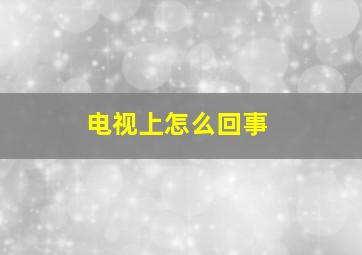 电视上怎么回事